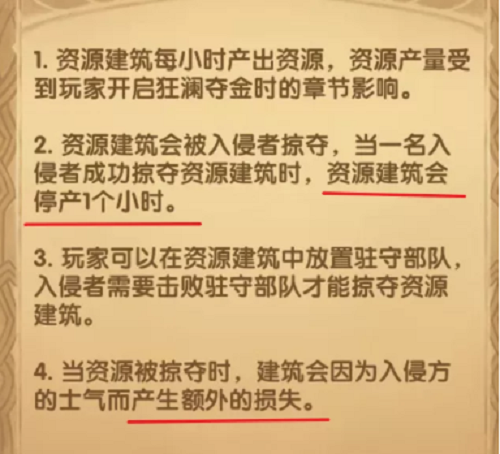 1. 资源建筑每小时产出资源，资源产量受到玩家开启狂澜夺金时的章节影响。

2. 资源建筑会被入侵者掠夺，当一名入侵者成功掠夺资源建筑时，资源建筑会停产1个小时。

3. 玩家可以在资源建筑中放置驻守部队，入侵者需要击败驻守部队才能掠夺资源建筑。

4. 当资源被掠夺时，建筑会因为入侵方的士气而产生额外的损失。